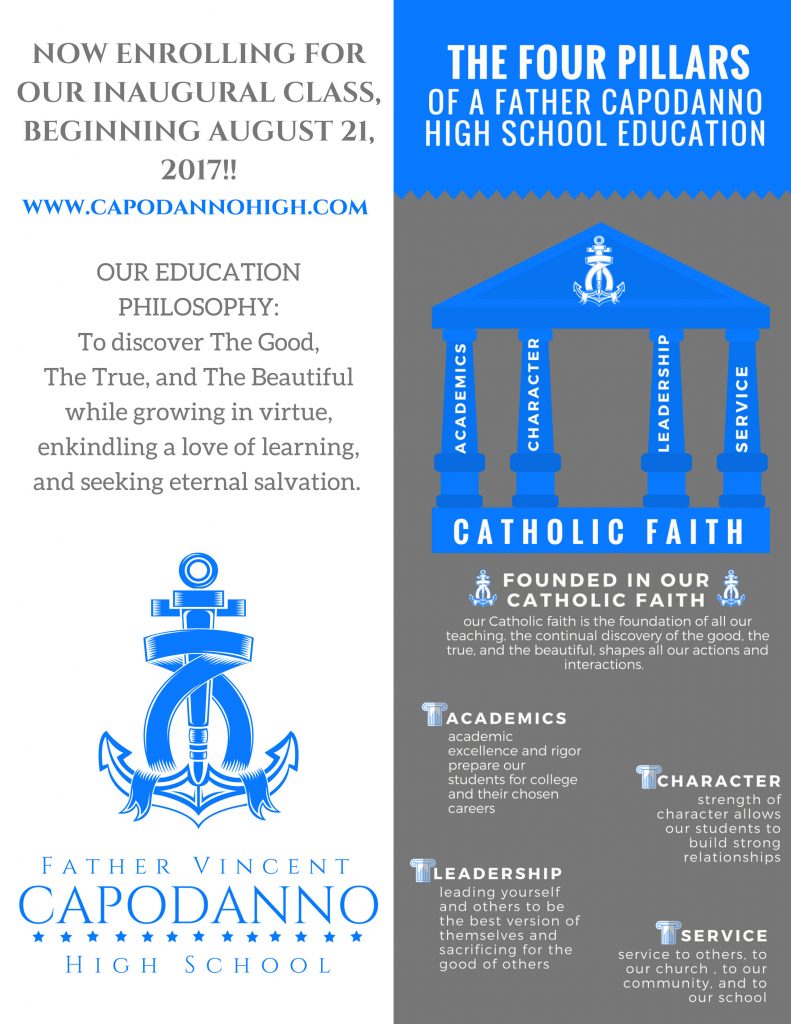 NOW ENROLLING FOR OUR INAUGURAL CLASS, BEGINNING AUGUST 21, 2017!!

WWW.CAPODANNOHIGH.COM

OUR EDUCATION PHILOSOPHY:
To discover The Good, The True, and The Beautiful while growing in virtue, enkindling a love of learning, and seeking eternal salvation.

FATHER VINCENT
CAPODANNO
HIGH SCHOOL

THE FOUR PILLARS
OF A FATHER CAPODANNO HIGH SCHOOL EDUCATION

ACADEMICS
CHARACTER
LEADERSHIP
SERVICE

CATHOLIC FAITH

FOUNDED IN OUR CATHOLIC FAITH
our Catholic faith is the foundation of all our teaching. the continual discovery of the good, the true, and the beautiful, shapes all our actions and interactions.

ACADEMICS
academic excellence and rigor prepare our students for college and their chosen careers

CHARACTER
strength of character allows our students to build strong relationships

LEADERSHIP
leading yourself and others to be the best version of themselves and sacrificing for the good of others

SERVICE
service to others, to our church , to our community, and to our school